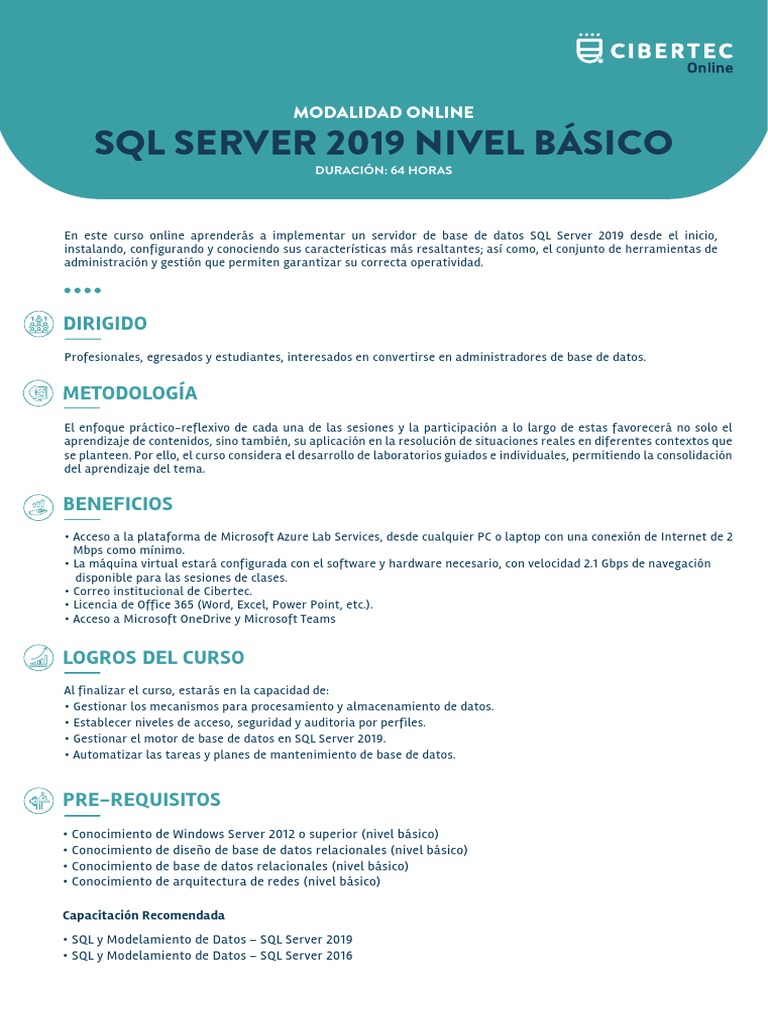 CIBERTEC
Online

MODALIDAD ONLINE
SQL SERVER 2019 NIVEL BÁSICO
DURACIÓN: 64 HORAS

En este curso online aprenderás a implementar un servidor de base de datos SQL Server 2019 desde el inicio, instalando, configurando y conociendo sus características más resaltantes; así como, el conjunto de herramientas de administración y gestión que permiten garantizar su correcta operatividad.

DIRIGIDO

Profesionales, egresados y estudiantes, interesados en convertirse en administradores de base de datos.

METODOLOGÍA

El enfoque práctico-reflexivo de cada una de las sesiones y la participación a lo largo de estas favorecerá no solo el aprendizaje de contenidos, sino también, su aplicación en la resolución de situaciones reales en diferentes contextos que se planteen. Por ello, el curso considera el desarrollo de laboratorios guiados e individuales, permitiendo la consolidación del aprendizaje del tema.

BENEFICIOS

• Acceso a la plataforma de Microsoft Azure Lab Services, desde cualquier PC o laptop con una conexión de Internet de 2 Mbps como mínimo.
• La máquina virtual estará configurada con el software y hardware necesario, con velocidad 2.1 Gbps de navegación disponible para las sesiones de clases.
• Correo institucional de Cibertec.
• Licencia de Office 365 (Word, Excel, Power Point, etc.).
• Acceso a Microsoft OneDrive y Microsoft Teams

LOGROS DEL CURSO

Al finalizar el curso, estarás en la capacidad de:
• Gestionar los mecanismos para procesamiento y almacenamiento de datos.
• Establecer niveles de acceso, seguridad y auditoria por perfiles.
• Gestionar el motor de base de datos en SQL Server 2019.
• Automatizar las tareas y planes de mantenimiento de base de datos.

PRE-REQUISITOS

• Conocimiento de Windows Server 2012 o superior (nivel básico)
• Conocimiento de diseño de base de datos relacionales (nivel básico)
• Conocimiento de base de datos relacionales (nivel básico)
• Conocimiento de arquitectura de redes (nivel básico)

Capacitación Recomendada

• SQL y Modelamiento de Datos – SQL Server 2019
• SQL y Modelamiento de Datos – SQL Server 2016